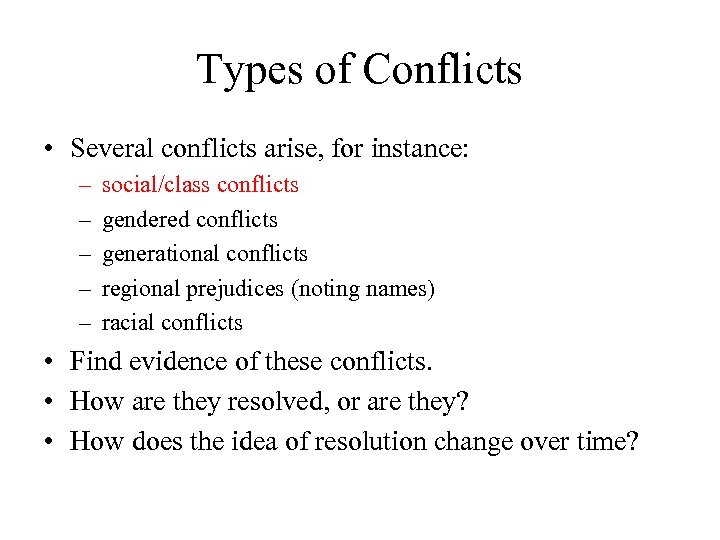 Types of Conflicts

• Several conflicts arise, for instance:
– social/class conflicts
– gendered conflicts
– generational conflicts
– regional prejudices (noting names)
– racial conflicts
• Find evidence of these conflicts.
• How are they resolved, or are they?
• How does the idea of resolution change over time?